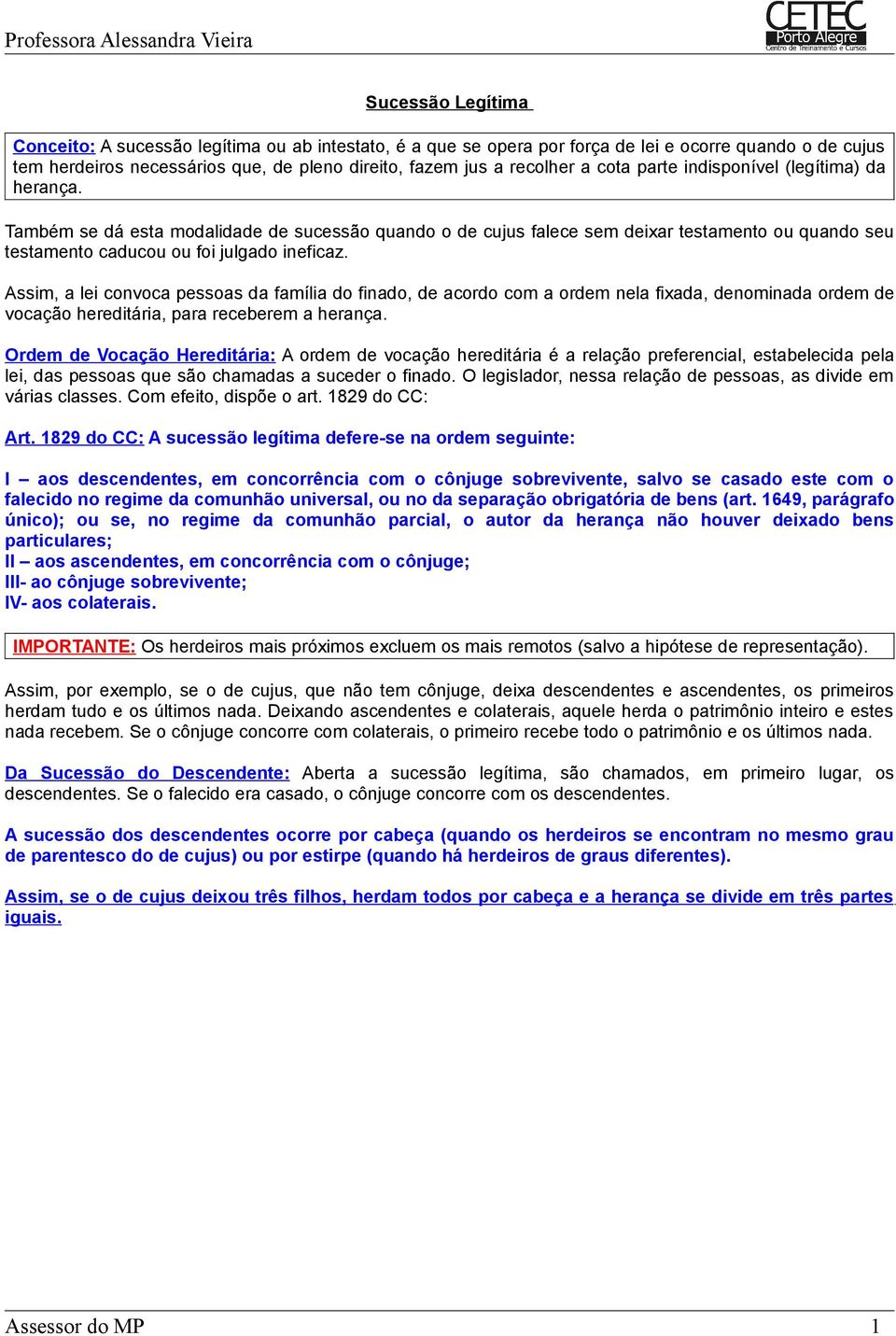 Professora Alessandra Vieira

CETEC
Porto Alegre
Centro de Treinamento e Cursos

Sucessão Legítima

Conceito: A sucessão legítima ou ab intestato, é a que se opera por força de lei e ocorre quando o de cujus tem herdeiros necessários que, de pleno direito, fazem jus a recolher a cota parte indisponível (legítima) da herança.

Também se dá esta modalidade de sucessão quando o de cujus falece sem deixar testamento ou quando seu testamento caducou ou foi julgado ineficaz.

Assim, a lei convoca pessoas da família do finado, de acordo com a ordem nela fixada, denominada ordem de vocação hereditária, para receberem a herança.

Ordem de Vocação Hereditária: A ordem de vocação hereditária é a relação preferencial, estabelecida pela lei, das pessoas que são chamadas a suceder o finado. O legislador, nessa relação de pessoas, as divide em várias classes. Com efeito, dispõe o art. 1829 do CC:

Art. 1829 do CC: A sucessão legítima defere-se na ordem seguinte:

I – aos descendentes, em concorrência com o cônjuge sobrevivente, salvo se casado este com o falecido no regime da comunhão universal, ou no da separação obrigatória de bens (art. 1649, parágrafo único); ou se, no regime da comunhão parcial, o autor da herança não houver deixado bens particulares;
II – aos ascendentes, em concorrência com o cônjuge;
III- ao cônjuge sobrevivente;
IV- aos colaterais.

IMPORTANTE: Os herdeiros mais próximos excluem os mais remotos (salvo a hipótese de representação).

Assim, por exemplo, se o de cujus, que não tem cônjuge, deixa descendentes e ascendentes, os primeiros herdam tudo e os últimos nada. Deixando ascendentes e colaterais, aquele herda o patrimônio inteiro e estes nada recebem. Se o cônjuge concorre com colaterais, o primeiro recebe todo o patrimônio e os últimos nada.

Da Sucessão do Descendente: Aberta a sucessão legítima, são chamados, em primeiro lugar, os descendentes. Se o falecido era casado, o cônjuge concorre com os descendentes.

A sucessão dos descendentes ocorre por cabeça (quando os herdeiros se encontram no mesmo grau de parentesco do de cujus) ou por estirpe (quando há herdeiros de graus diferentes).

Assim, se o de cujus deixou três filhos, herdam todos por cabeça e a herança se divide em três partes iguais.

Assessor do MP 1